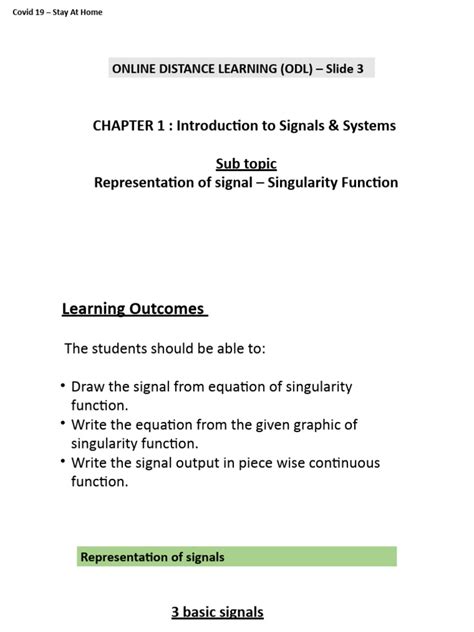 Covid 19 – Stay At Home

ONLINE DISTANCE LEARNING (ODL) – Slide 3

CHAPTER 1 : Introduction to Signals & Systems

Sub topic
Representation of signal – Singularity Function

Learning Outcomes

The students should be able to:

• Draw the signal from equation of singularity function.
• Write the equation from the given graphic of singularity function.
• Write the signal output in piece wise continuous function.

Representation of signals

3 basic signals